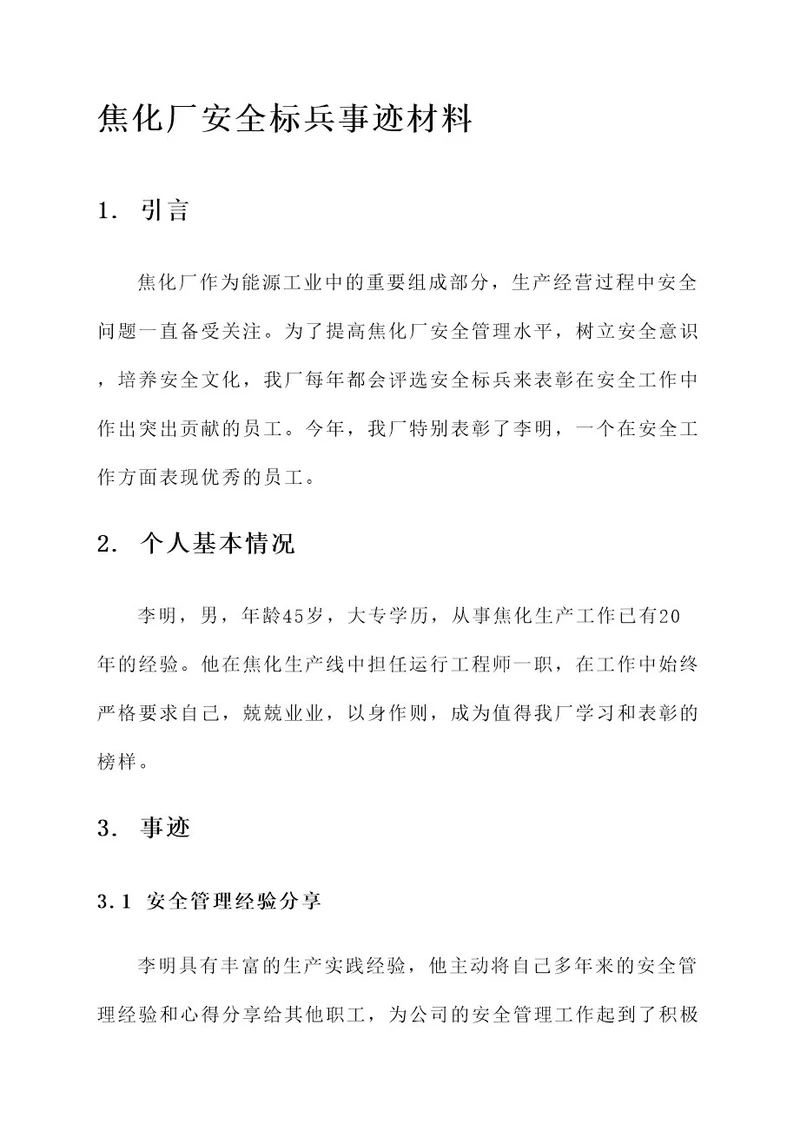 焦化厂安全标兵事迹材料

1. 引言

焦化厂作为能源工业中的重要组成部分，生产经营过程中安全问题一直备受关注。为了提高焦化厂安全管理水平，树立安全意识，培养安全文化，我厂每年都会评选安全标兵来表彰在安全工作中作出突出贡献的员工。今年，我厂特别表彰了李明，一个在安全工作方面表现优秀的员工。

2. 个人基本情况

李明，男，年龄45岁，大专学历，从事焦化生产工作已有20年的经验。他在焦化生产线中担任运行工程师一职，在工作中始终严格要求自己，兢兢业业，以身作则，成为值得我厂学习和表彰的榜样。

3. 事迹

3.1 安全管理经验分享

李明具有丰富的生产实践经验，他主动将自己多年来的安全管理经验和心得分享给其他职工，为公司的安全管理工作起到了积极